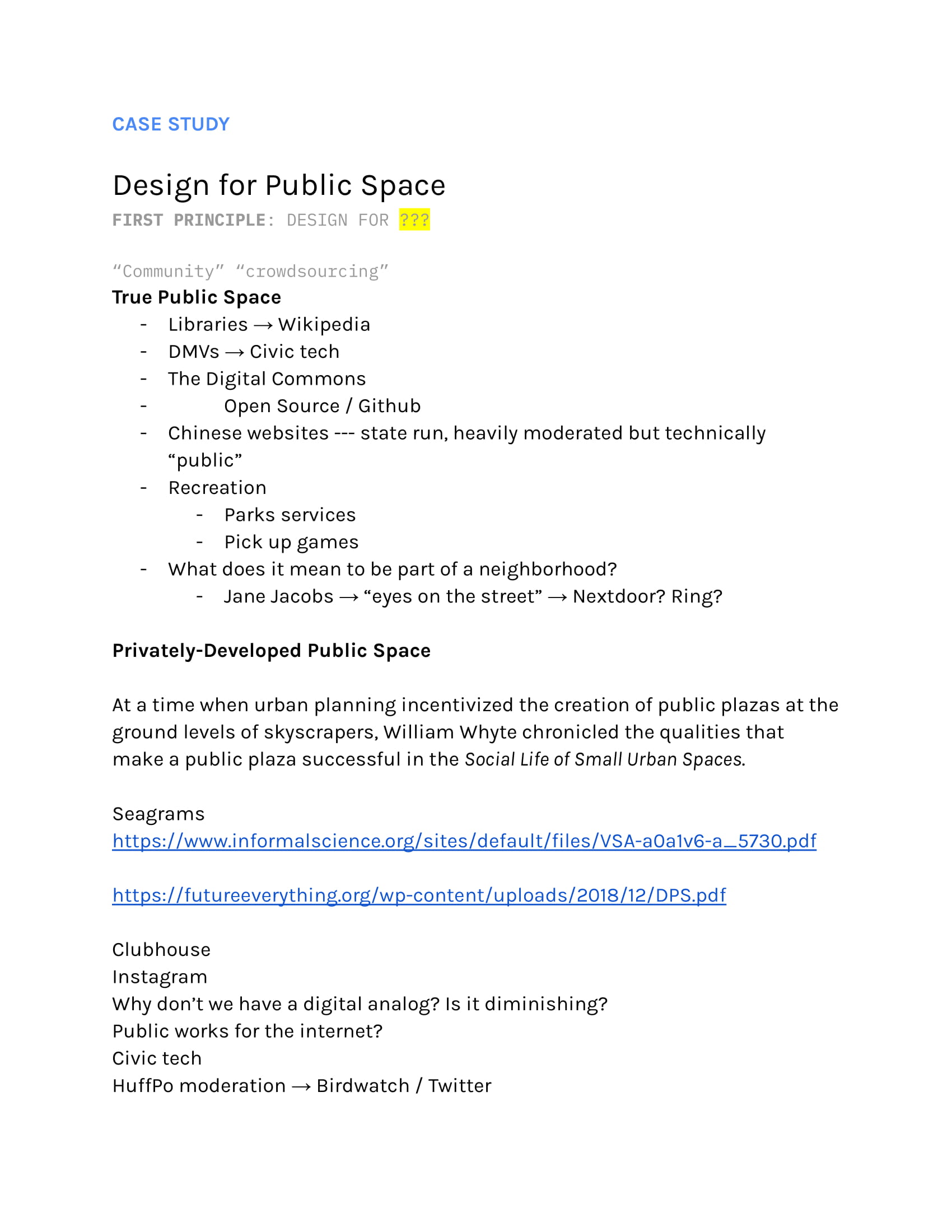 CASE STUDY

Design for Public Space

FIRST PRINCIPLE: DESIGN FOR ???

"Community" "crowdsourcing"

True Public Space

- Libraries → Wikipedia
- DMVs → Civic tech
- The Digital Commons
- Open Source / Github
- Chinese websites --- state run, heavily moderated but technically "public"
- Recreation
- Parks services
- Pick up games
- What does it mean to be part of a neighborhood?
- Jane Jacobs → "eyes on the street" → Nextdoor? Ring?

Privately-Developed Public Space

At a time when urban planning incentivized the creation of public plazas at the ground levels of skyscrapers, William Whyte chronicled the qualities that make a public plaza successful in the Social Life of Small Urban Spaces.

Seagrams
https://www.informalscience.org/sites/default/files/VSA-a0a1v6-a_5730.pdf

https://futureeverything.org/wp-content/uploads/2018/12/DPS.pdf

Clubhouse
Instagram
Why don't we have a digital analog? Is it diminishing?
Public works for the internet?
Civic tech
HuffPo moderation → Birdwatch / Twitter